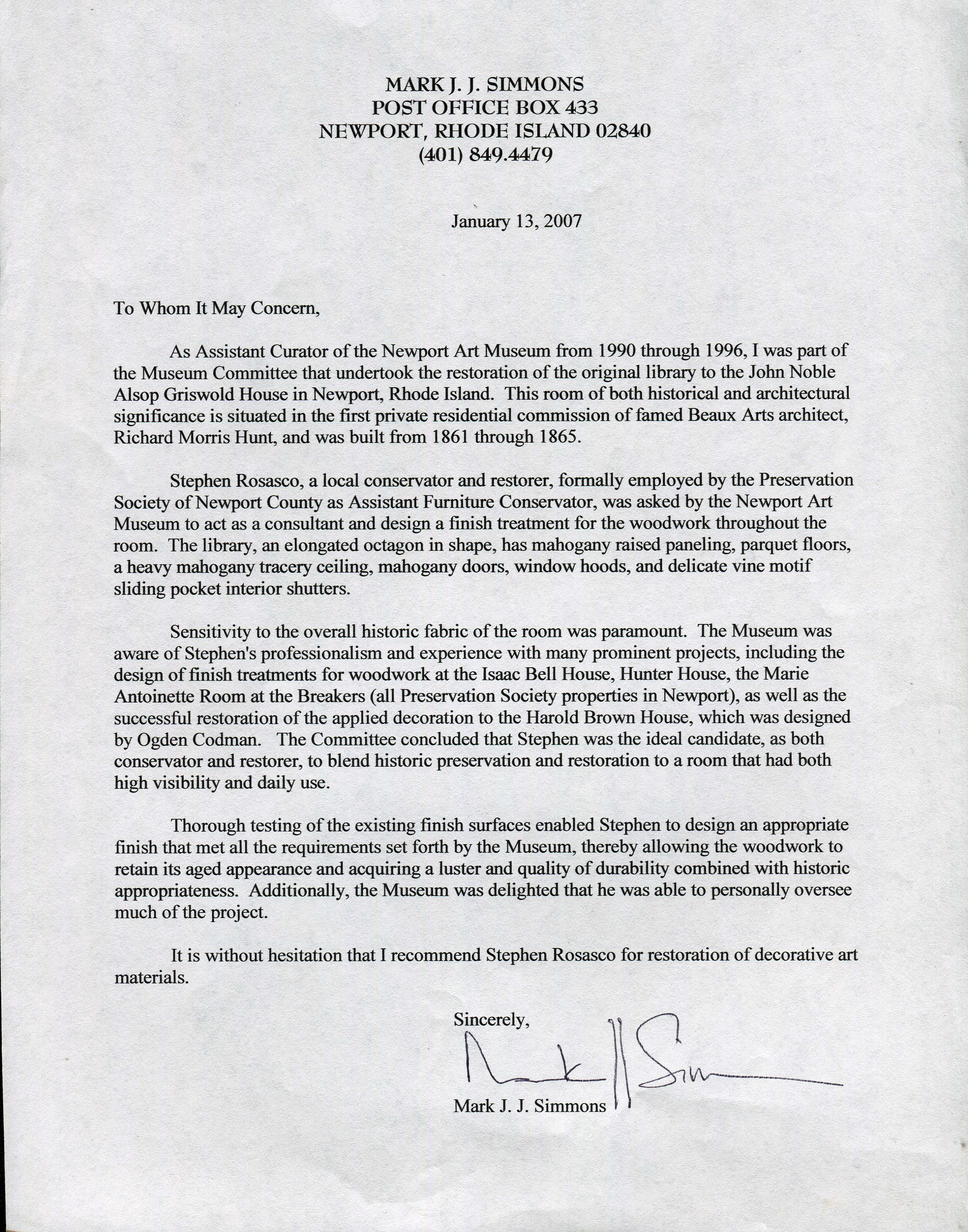 MARK J. J. SIMMONS
POST OFFICE BOX 433
NEWPORT, RHODE ISLAND 02840
(401) 849.4479

January 13, 2007

To Whom It May Concern,

As Assistant Curator of the Newport Art Museum from 1990 through 1996, I was part of the Museum Committee that undertook the restoration of the original library to the John Noble Alsop Griswold House in Newport, Rhode Island. This room of both historical and architectural significance is situated in the first private residential commission of famed Beaux Arts architect, Richard Morris Hunt, and was built from 1861 through 1865.

Stephen Rosasco, a local conservator and restorer, formally employed by the Preservation Society of Newport County as Assistant Furniture Conservator, was asked by the Newport Art Museum to act as a consultant and design a finish treatment for the woodwork throughout the room. The library, an elongated octagon in shape, has mahogany raised paneling, parquet floors, a heavy mahogany tracery ceiling, mahogany doors, window hoods, and delicate vine motif sliding pocket interior shutters.

Sensitivity to the overall historic fabric of the room was paramount. The Museum was aware of Stephen's professionalism and experience with many prominent projects, including the design of finish treatments for woodwork at the Isaac Bell House, Hunter House, the Marie Antoinette Room at the Breakers (all Preservation Society properties in Newport), as well as the successful restoration of the applied decoration to the Harold Brown House, which was designed by Ogden Codman. The Committee concluded that Stephen was the ideal candidate, as both conservator and restorer, to blend historic preservation and restoration to a room that had both high visibility and daily use.

Thorough testing of the existing finish surfaces enabled Stephen to design an appropriate finish that met all the requirements set forth by the Museum, thereby allowing the woodwork to retain its aged appearance and acquiring a luster and quality of durability combined with historic appropriateness. Additionally, the Museum was delighted that he was able to personally oversee much of the project.

It is without hesitation that I recommend Stephen Rosasco for restoration of decorative art materials.

Sincerely,
Mark J J Simmons
Mark J. J. Simmons